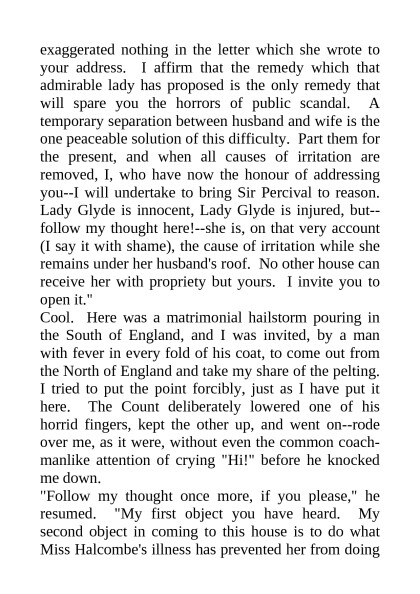 exaggerated nothing in the letter which she wrote to your address. I affirm that the remedy which that admirable lady has proposed is the only remedy that will spare you the horrors of public scandal. A temporary separation between husband and wife is the one peaceable solution of this difficulty. Part them for the present, and when all causes of irritation are removed, I, who have now the honour of addressing you--I will undertake to bring Sir Percival to reason. Lady Glyde is innocent, Lady Glyde is injured, but--follow my thought here!--she is, on that very account (I say it with shame), the cause of irritation while she remains under her husband's roof. No other house can receive her with propriety but yours. I invite you to open it."

Cool. Here was a matrimonial hailstorm pouring in the South of England, and I was invited, by a man with fever in every fold of his coat, to come out from the North of England and take my share of the pelting. I tried to put the point forcibly, just as I have put it here. The Count deliberately lowered one of his horrid fingers, kept the other up, and went on--rode over me, as it were, without even the common coachmanlike attention of crying "Hi!" before he knocked me down.

"Follow my thought once more, if you please," he resumed. "My first object you have heard. My second object in coming to this house is to do what Miss Halcombe's illness has prevented her from doing